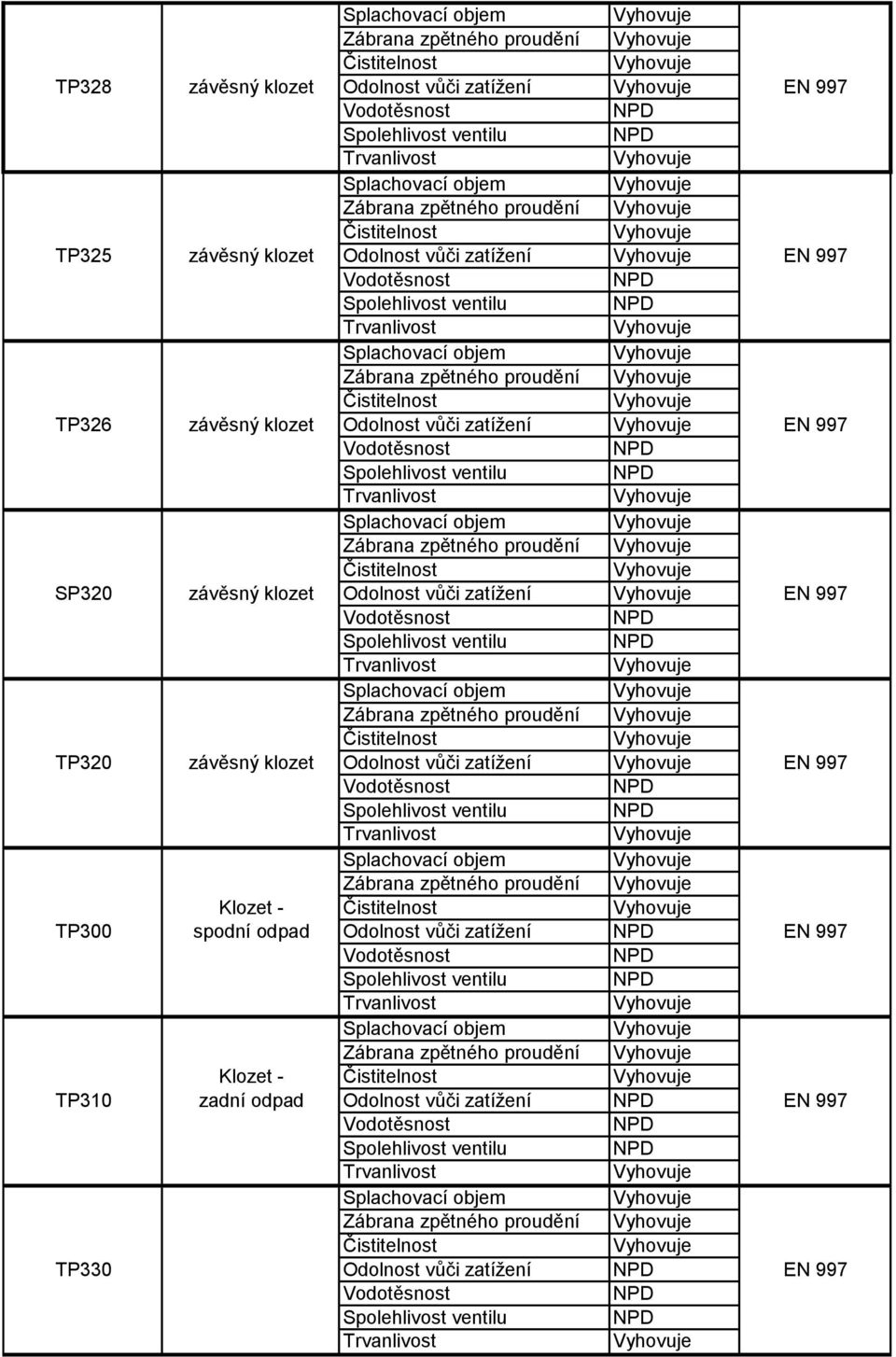 | | | | | |
|---|---|---|---|---|
| TP328 | závěsný klozet | Splachovací objem | Vyhovuje | EN 997 |
| | | Zábrana zpětného proudění | Vyhovuje | |
| | | Čistitelnost | Vyhovuje | |
| | | Odolnost vůči zatížení | Vyhovuje | |
| | | Vodotěsnost | NPD | |
| | | Spolehlivost ventilu | NPD | |
| | | Trvanlivost | Vyhovuje | |
| TP325 | závěsný klozet | Splachovací objem | Vyhovuje | EN 997 |
| | | Zábrana zpětného proudění | Vyhovuje | |
| | | Čistitelnost | Vyhovuje | |
| | | Odolnost vůči zatížení | Vyhovuje | |
| | | Vodotěsnost | NPD | |
| | | Spolehlivost ventilu | NPD | |
| | | Trvanlivost | Vyhovuje | |
| TP326 | závěsný klozet | Splachovací objem | Vyhovuje | EN 997 |
| | | Zábrana zpětného proudění | Vyhovuje | |
| | | Čistitelnost | Vyhovuje | |
| | | Odolnost vůči zatížení | Vyhovuje | |
| | | Vodotěsnost | NPD | |
| | | Spolehlivost ventilu | NPD | |
| | | Trvanlivost | Vyhovuje | |
| SP320 | závěsný klozet | Splachovací objem | Vyhovuje | EN 997 |
| | | Zábrana zpětného proudění | Vyhovuje | |
| | | Čistitelnost | Vyhovuje | |
| | | Odolnost vůči zatížení | Vyhovuje | |
| | | Vodotěsnost | NPD | |
| | | Spolehlivost ventilu | NPD | |
| | | Trvanlivost | Vyhovuje | |
| TP320 | závěsný klozet | Splachovací objem | Vyhovuje | EN 997 |
| | | Zábrana zpětného proudění | Vyhovuje | |
| | | Čistitelnost | Vyhovuje | |
| | | Odolnost vůči zatížení | Vyhovuje | |
| | | Vodotěsnost | NPD | |
| | | Spolehlivost ventilu | NPD | |
| | | Trvanlivost | Vyhovuje | |
| TP300 | Klozet - spodní odpad | Splachovací objem | Vyhovuje | EN 997 |
| | | Zábrana zpětného proudění | Vyhovuje | |
| | | Čistitelnost | Vyhovuje | |
| | | Odolnost vůči zatížení | NPD | |
| | | Vodotěsnost | NPD | |
| | | Spolehlivost ventilu | NPD | |
| | | Trvanlivost | Vyhovuje | |
| TP310 | Klozet - zadní odpad | Splachovací objem | Vyhovuje | EN 997 |
| | | Zábrana zpětného proudění | Vyhovuje | |
| | | Čistitelnost | Vyhovuje | |
| | | Odolnost vůči zatížení | NPD | |
| | | Vodotěsnost | NPD | |
| | | Spolehlivost ventilu | NPD | |
| | | Trvanlivost | Vyhovuje | |
| TP330 | | Splachovací objem | Vyhovuje | EN 997 |
| | | Zábrana zpětného proudění | Vyhovuje | |
| | | Čistitelnost | Vyhovuje | |
| | | Odolnost vůči zatížení | NPD | |
| | | Vodotěsnost | NPD | |
| | | Spolehlivost ventilu | NPD | |
| | | Trvanlivost | Vyhovuje | |